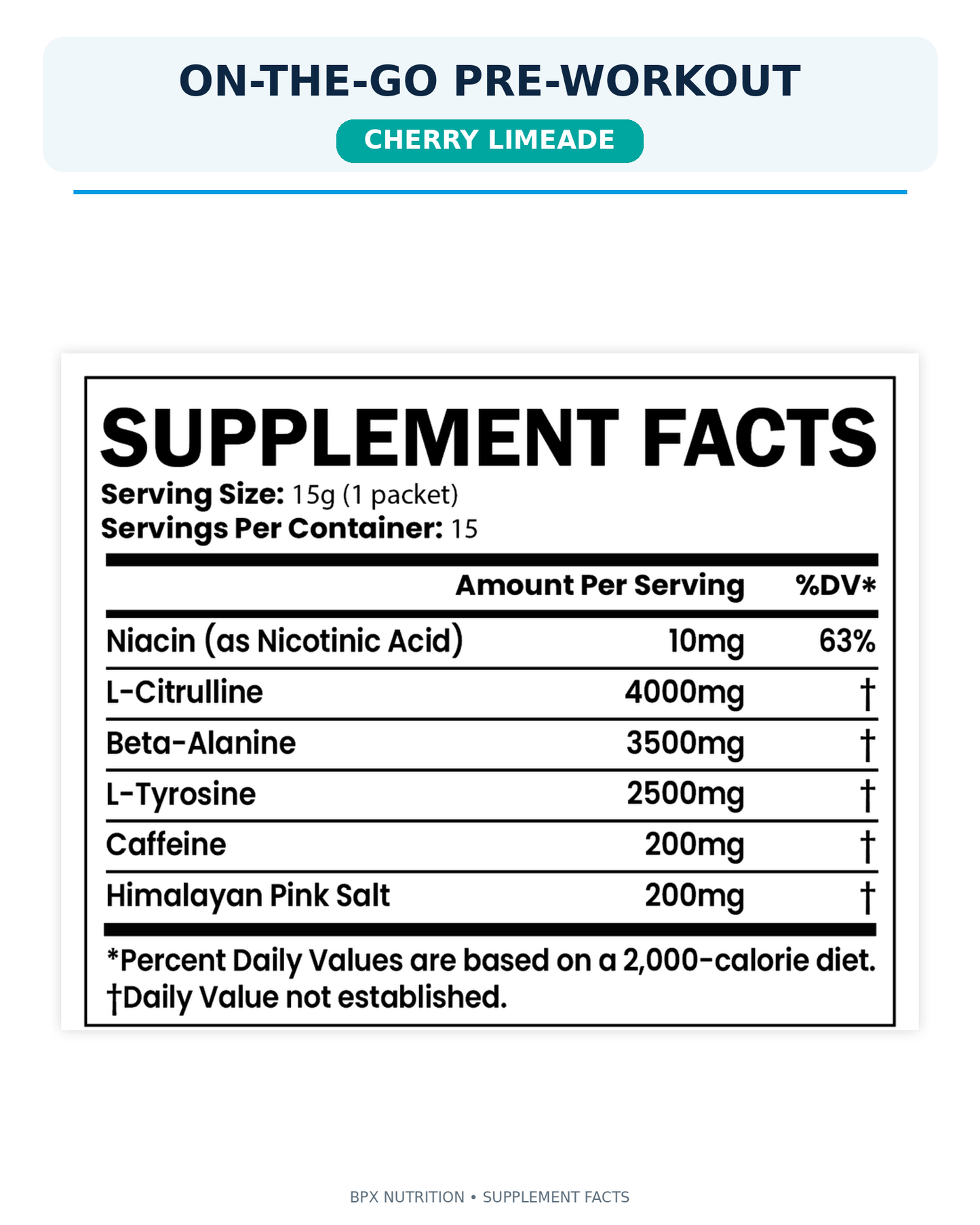 ON-THE-GO PRE-WORKOUT

CHERRY LIMEADE

SUPPLEMENT FACTS

Serving Size: 15g (1 packet)
Servings Per Container: 15

| | Amount Per Serving | %DV* |
|---|---|---|
| Niacin (as Nicotinic Acid) | 10mg | 63% |
| L-Citrulline | 4000mg | † |
| Beta-Alanine | 3500mg | † |
| L-Tyrosine | 2500mg | † |
| Caffeine | 200mg | † |
| Himalayan Pink Salt | 200mg | † |

*Percent Daily Values are based on a 2,000-calorie diet.
†Daily Value not established.

BPX NUTRITION • SUPPLEMENT FACTS